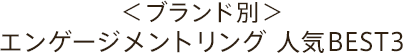 ＜ブランド別＞
エンゲージメントリング 人気BEST3